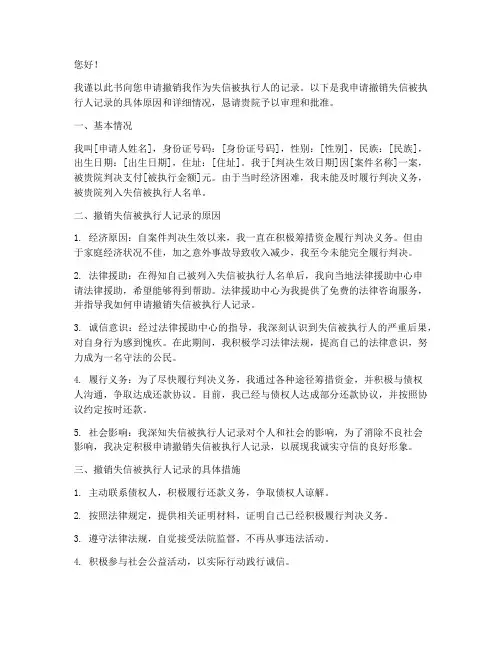 您好！

我谨以此书向您申请撤销我作为失信被执行人的记录。以下是我申请撤销失信被执行人记录的具体原因和详细情况，恳请贵院予以审理和批准。

一、基本情况

我叫[申请人姓名]，身份证号码：[身份证号码]，性别：[性别]，民族：[民族]，出生日期：[出生日期]，住址：[住址]。我于[判决生效日期]因[案件名称]一案，被贵院判决支付[被执行金额]元。由于当时经济困难，我未能及时履行判决义务，被贵院列入失信被执行人名单。

二、撤销失信被执行人记录的原因

1. 经济原因：自案件判决生效以来，我一直在积极筹措资金履行判决义务。但由于家庭经济状况不佳，加之意外事故导致收入减少，我至今未能完全履行判决。

2. 法律援助：在得知自己被列入失信被执行人名单后，我向当地法律援助中心申请法律援助，希望能够得到帮助。法律援助中心为我提供了免费的法律咨询服务，并指导我如何申请撤销失信被执行人记录。

3. 诚信意识：经过法律援助中心的指导，我深刻认识到失信被执行人的严重后果，对自身行为感到愧疚。在此期间，我积极学习法律法规，提高自己的法律意识，努力成为一名守法的公民。

4. 履行义务：为了尽快履行判决义务，我通过各种途径筹措资金，并积极与债权人沟通，争取达成还款协议。目前，我已经与债权人达成部分还款协议，并按照协议约定按时还款。

5. 社会影响：我深知失信被执行人记录对个人和社会的影响，为了消除不良社会影响，我决定积极申请撤销失信被执行人记录，以展现我诚实守信的良好形象。

三、撤销失信被执行人记录的具体措施

1. 主动联系债权人，积极履行还款义务，争取债权人谅解。

2. 按照法律规定，提供相关证明材料，证明自己已经积极履行判决义务。

3. 遵守法律法规，自觉接受法院监督，不再从事违法活动。

4. 积极参与社会公益活动，以实际行动践行诚信。